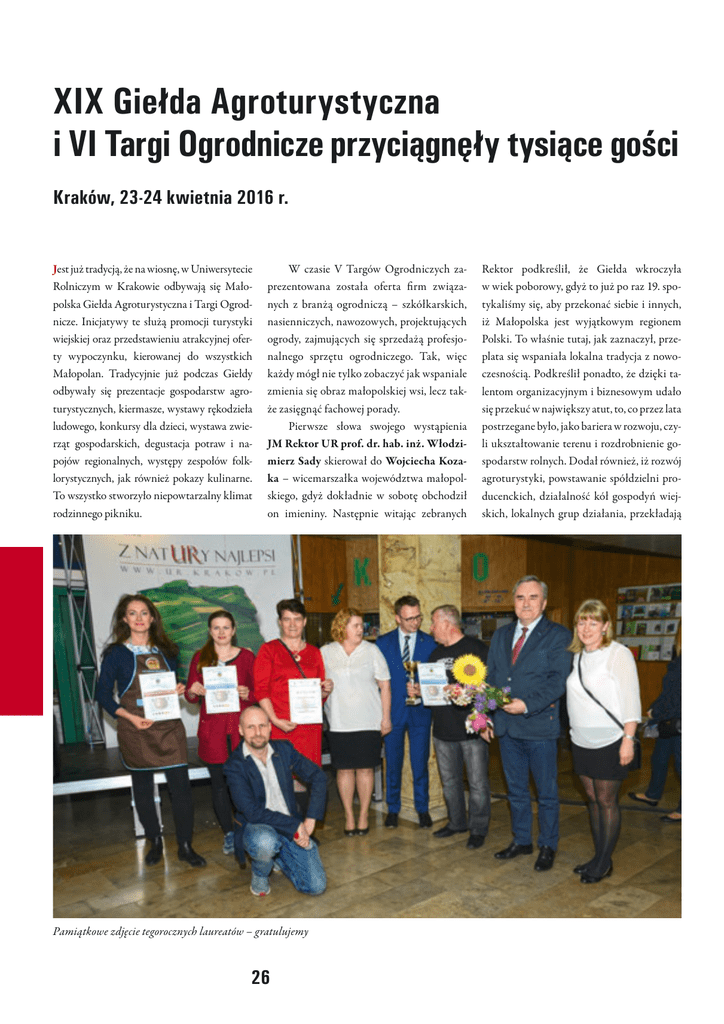 XIX Giełda Agroturystyczna
i VI Targi Ogrodnicze przyciągnęły tysiące gości

Kraków, 23-24 kwietnia 2016 r.

Jest już tradycją, że na wiosnę, w Uniwersytecie Rolniczym w Krakowie odbywają się Małopolska Giełda Agroturystyczna i Targi Ogrodnicze. Inicjatywy te służą promocji turystyki wiejskiej oraz przedstawieniu atrakcyjnej oferty wypoczynku, kierowanej do wszystkich Małopolan. Tradycyjnie już podczas Giełdy odbywały się prezentacje gospodarstw agroturystycznych, kiermasze, wystawy rękodzieła ludowego, konkursy dla dzieci, wystawa zwierząt gospodarskich, degustacja potraw i napojów regionalnych, występy zespołów folklorystycznych, jak również pokazy kulinarne. To wszystko stworzyło niepowtarzalny klimat rodzinnego pikniku.

W czasie V Targów Ogrodniczych zaprezentowana została oferta firm związanych z branżą ogrodniczą – szkółkarskich, nasienniczych, nawozowych, projektujących ogrody, zajmujących się sprzedażą profesjonalnego sprzętu ogrodniczego. Tak, więc każdy mógł nie tylko zobaczyć jak wspaniale zmienia się obraz małopolskiej wsi, lecz także zasięgnąć fachowej porady.

Pierwsze słowa swojego wystąpienia JM Rektor UR prof. dr. hab. inż. Włodzimierz Sady skierował do Wojciecha Kozaka – wicemarszałka województwa małopolskiego, gdyż dokładnie w sobotę obchodził on imieniny. Następnie witając zebranych Rektor podkreślił, że Giełda wkroczyła w wiek poborowy, gdyż to już po raz 19. spotykaliśmy się, aby przekonać siebie i innych, iż Małopolska jest wyjątkowym regionem Polski. To właśnie tutaj, jak zaznaczył, przeplata się wspaniała lokalna tradycja z nowoczesnością. Podkreślił ponadto, że dzięki talentom organizacyjnym i biznesowym udało się przekuć w największy atut, to, co przez lata postrzegane było, jako bariera w rozwoju, czyli ukształtowanie terenu i rozdrobnienie gospodarstw rolnych. Dodał również, iż rozwój agroturystyki, powstawanie spółdzielni producenckich, działalność kół gospodyń wiejskich, lokalnych grup działania, przekładają

Z NATURY NAJLEPSI
WWW.UR.KRAKOW.PL

Pamiątkowe zdjęcie tegorocznych laureatów – gratulujemy

26